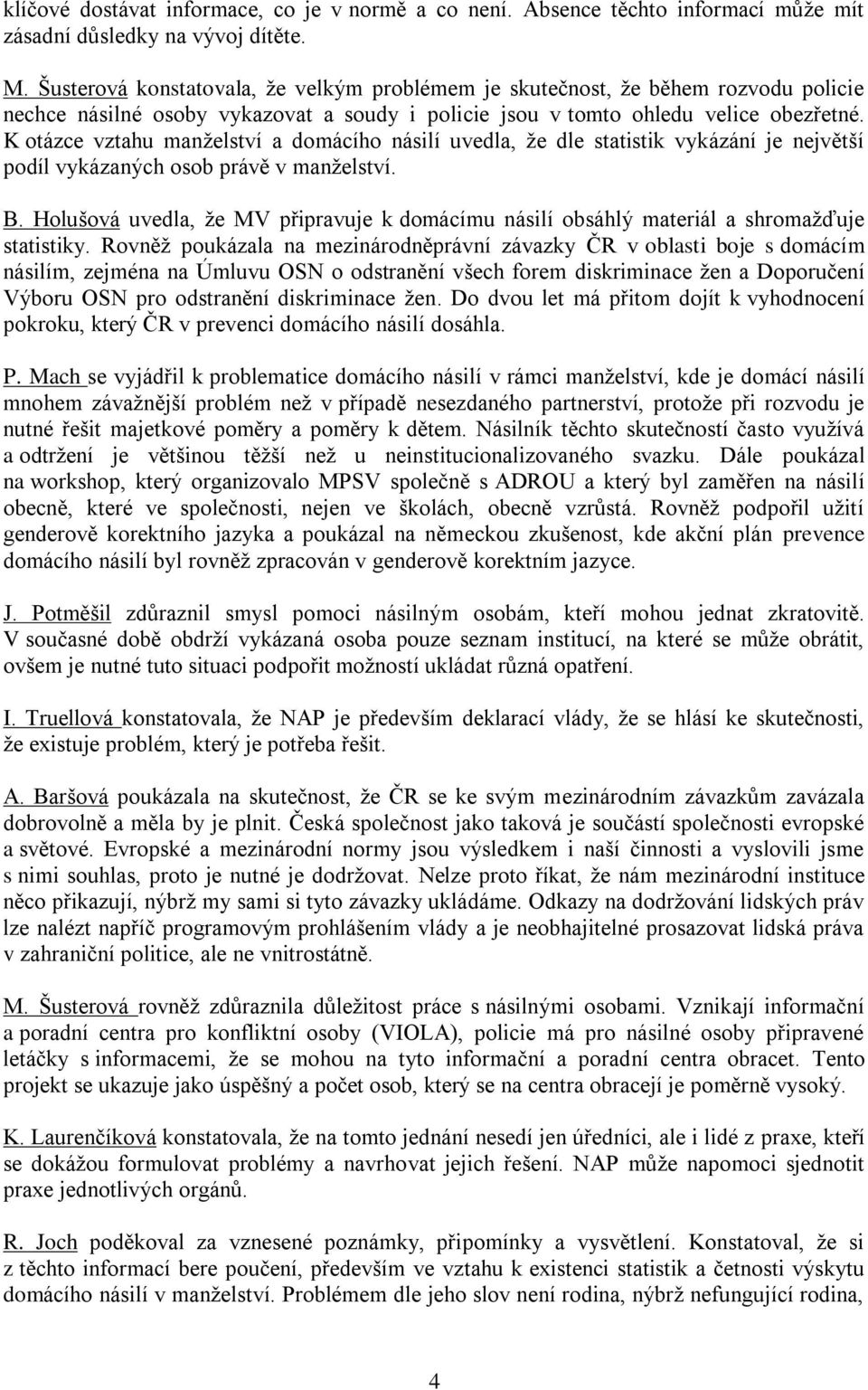 klíčové dostávat informace, co je v normě a co není. Absence těchto informací může mít zásadní důsledky na vývoj dítěte.

M. Šusterová konstatovala, že velkým problémem je skutečnost, že během rozvodu policie nechce násilné osoby vykazovat a soudy i policie jsou v tomto ohledu velice obezřetné. K otázce vztahu manželství a domácího násilí uvedla, že dle statistik vykázání je největší podíl vykázaných osob právě v manželství.

B. Holušová uvedla, že MV připravuje k domácímu násilí obsáhlý materiál a shromažďuje statistiky. Rovněž poukázala na mezinárodněprávní závazky ČR v oblasti boje s domácím násilím, zejména na Úmluvu OSN o odstranění všech forem diskriminace žen a Doporučení Výboru OSN pro odstranění diskriminace žen. Do dvou let má přitom dojít k vyhodnocení pokroku, který ČR v prevenci domácího násilí dosáhla.

P. Mach se vyjádřil k problematice domácího násilí v rámci manželství, kde je domácí násilí mnohem závažnější problém než v případě nesezdaného partnerství, protože při rozvodu je nutné řešit majetkové poměry a poměry k dětem. Násilník těchto skutečností často využívá a odtržení je většinou těžší než u neinstitucionalizovaného svazku. Dále poukázal na workshop, který organizovalo MPSV společně s ADROU a který byl zaměřen na násilí obecně, které ve společnosti, nejen ve školách, obecně vzrůstá. Rovněž podpořil užití genderově korektního jazyka a poukázal na německou zkušenost, kde akční plán prevence domácího násilí byl rovněž zpracován v genderově korektním jazyce.

J. Potměšil zdůraznil smysl pomoci násilným osobám, kteří mohou jednat zkratovitě. V současné době obdrží vykázaná osoba pouze seznam institucí, na které se může obrátit, ovšem je nutné tuto situaci podpořit možností ukládat různá opatření.

I. Truellová konstatovala, že NAP je především deklarací vlády, že se hlásí ke skutečnosti, že existuje problém, který je potřeba řešit.

A. Baršová poukázala na skutečnost, že ČR se ke svým mezinárodním závazkům zavázala dobrovolně a měla by je plnit. Česká společnost jako taková je součástí společnosti evropské a světové. Evropské a mezinárodní normy jsou výsledkem i naší činnosti a vyslovili jsme s nimi souhlas, proto je nutné je dodržovat. Nelze proto říkat, že nám mezinárodní instituce něco přikazují, nýbrž my sami si tyto závazky ukládáme. Odkazy na dodržování lidských práv lze nalézt napříč programovým prohlášením vlády a je neobhajitelné prosazovat lidská práva v zahraniční politice, ale ne vnitrostátně.

M. Šusterová rovněž zdůraznila důležitost práce s násilnými osobami. Vznikají informační a poradní centra pro konfliktní osoby (VIOLA), policie má pro násilné osoby připravené letáčky s informacemi, že se mohou na tyto informační a poradní centra obracet. Tento projekt se ukazuje jako úspěšný a počet osob, který se na centra obracejí je poměrně vysoký.

K. Laurenčíková konstatovala, že na tomto jednání nesedí jen úředníci, ale i lidé z praxe, kteří se dokážou formulovat problémy a navrhovat jejich řešení. NAP může napomoci sjednotit praxe jednotlivých orgánů.

R. Joch poděkoval za vznesené poznámky, připomínky a vysvětlení. Konstatoval, že si z těchto informací bere poučení, především ve vztahu k existenci statistik a četnosti výskytu domácího násilí v manželství. Problémem dle jeho slov není rodina, nýbrž nefungující rodina,

4